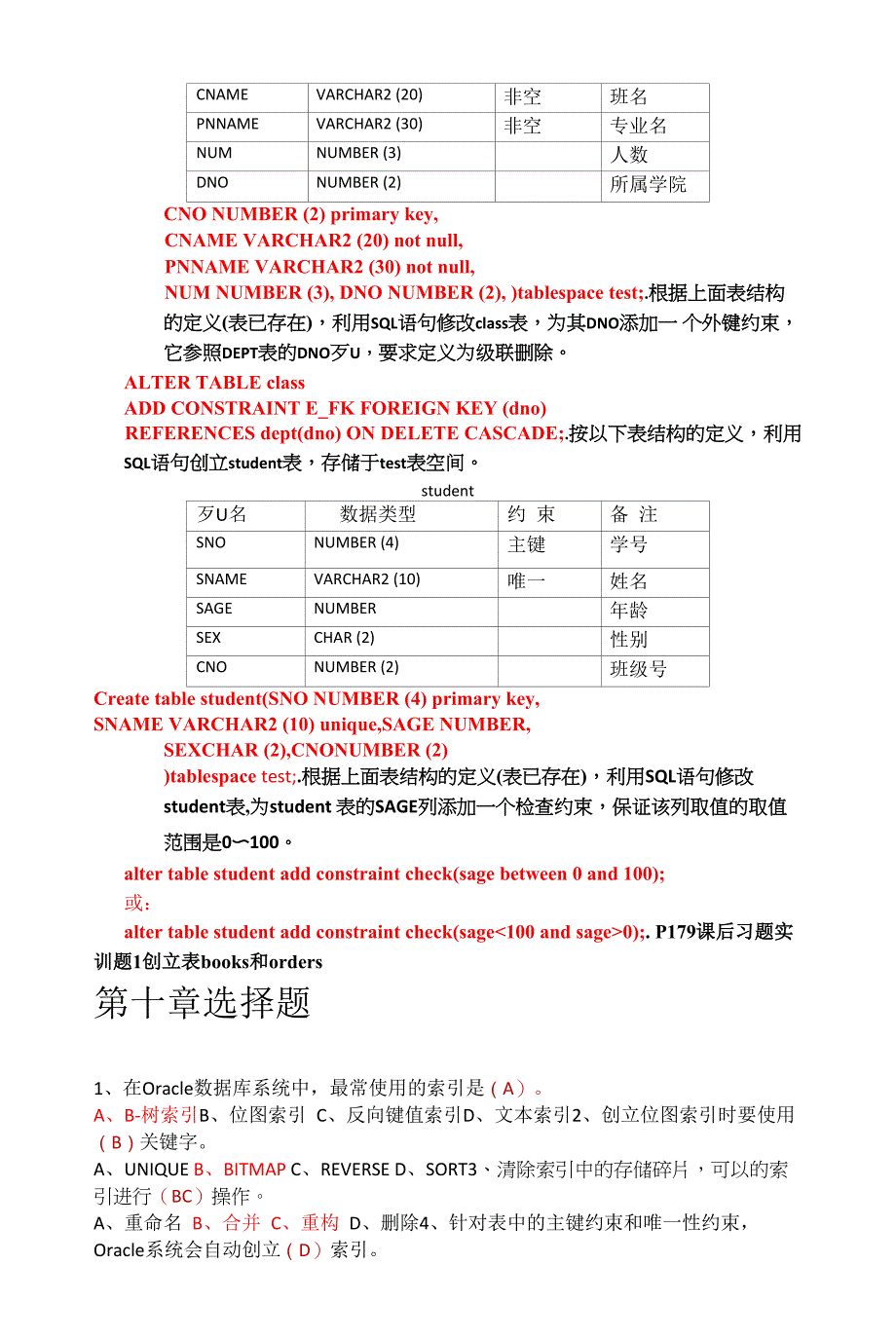 | CNAME | VARCHAR2 (20) | 非空 | 班名 |
|---|---|---|---|
| PNNAME | VARCHAR2 (30) | 非空 | 专业名 |
| NUM | NUMBER (3) |  | 人数 |
| DNO | NUMBER (2) |  | 所属学院 |

CNO NUMBER (2) primary key,
CNAME VARCHAR2 (20) not null,
PNNAME VARCHAR2 (30) not null,
NUM NUMBER (3), DNO NUMBER (2), )tablespace test;.根据上面表结构的定义(表已存在)，利用SQL语句修改class表，为其DNO添加一 个外键约束，它参照DEPT表的DNO歹U，要求定义为级联删除。

ALTER TABLE class
ADD CONSTRAINT E_FK FOREIGN KEY (dno)
REFERENCES dept(dno) ON DELETE CASCADE;.按以下表结构的定义，利用SQL语句创立student表，存储于test表空间。

student

| 歹U名 | 数据类型 | 约 束 | 备 注 |
|---|---|---|---|
| SNO | NUMBER (4) | 主键 | 学号 |
| SNAME | VARCHAR2 (10) | 唯一 | 姓名 |
| SAGE | NUMBER |  | 年龄 |
| SEX | CHAR (2) |  | 性别 |
| CNO | NUMBER (2) |  | 班级号 |

Create table student(SNO NUMBER (4) primary key,
SNAME VARCHAR2 (10) unique,SAGE NUMBER,
SEXCHAR (2),CNONUMBER (2)
)tablespace test;.根据上面表结构的定义(表已存在)，利用SQL语句修改student表,为student 表的SAGE列添加一个检查约束，保证该列取值的取值范围是0〜100。

alter table student add constraint check(sage between 0 and 100);
或:
alter table student add constraint check(sage<100 and sage>0);. P179课后习题实训题1创立表books和orders

第十章选择题

1、在Oracle数据库系统中，最常使用的索引是（A）。
A、B-树索引B、位图索引 C、反向键值索引D、文本索引2、创立位图索引时要使用（B）关键字。
A、UNIQUE B、BITMAP C、REVERSE D、SORT3、清除索引中的存储碎片，可以的索引进行（BC）操作。
A、重命名 B、合并 C、重构 D、删除4、针对表中的主键约束和唯一性约束，Oracle系统会自动创立（D）索引。